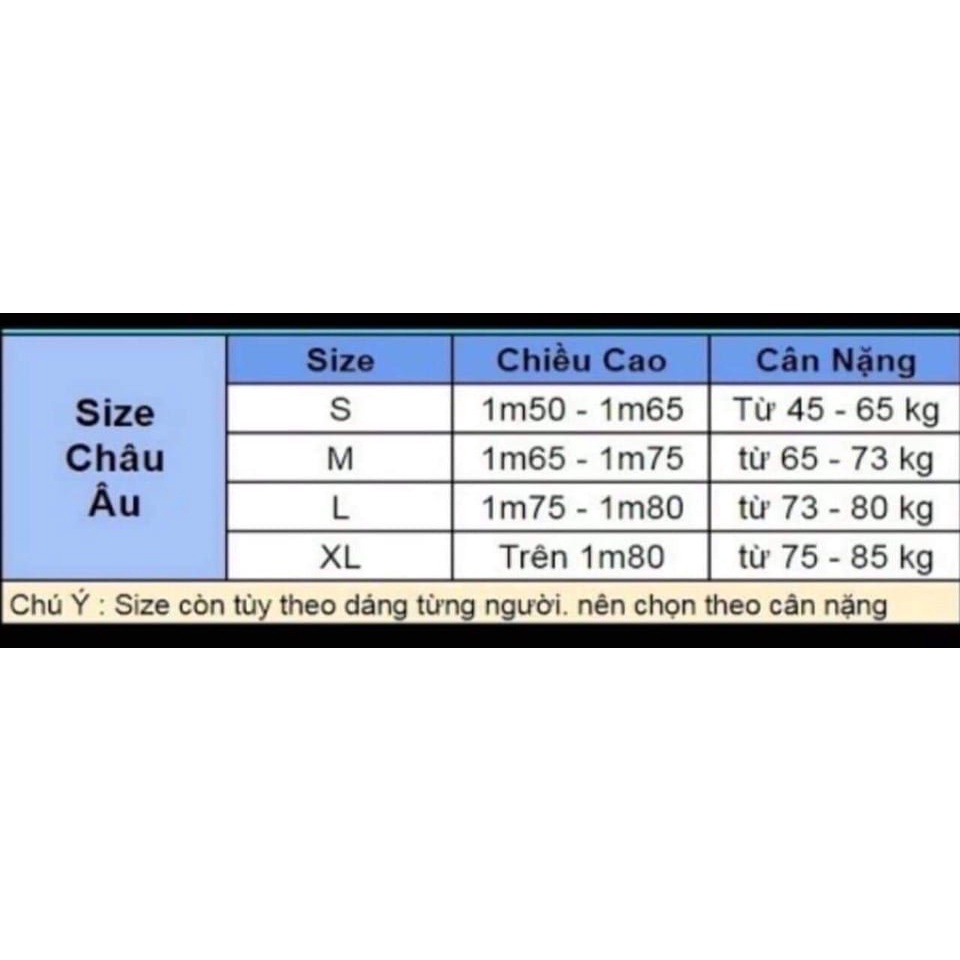 | Size Châu Âu | Size | Chiều Cao | Cân Nặng |
|---|---|---|---|
| | S | 1m50 - 1m65 | Từ 45 - 65 kg |
| | M | 1m65 - 1m75 | từ 65 - 73 kg |
| | L | 1m75 - 1m80 | từ 73 - 80 kg |
| | XL | Trên 1m80 | từ 75 - 85 kg |

Chú Ý : Size còn tùy theo dáng từng người. nên chọn theo cân nặng